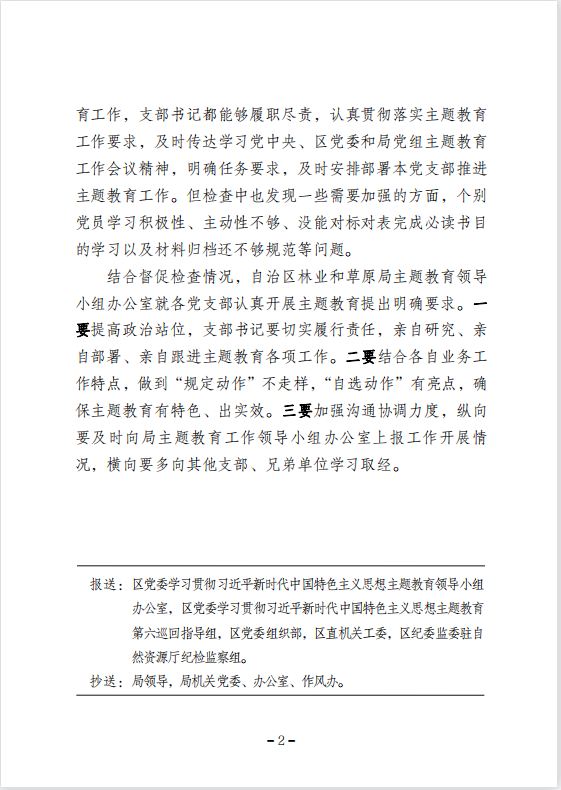 育工作，支部书记都能够履职尽责，认真贯彻落实主题教育工作要求，及时传达学习党中央、区党委和局党组主题教育工作会议精神，明确任务要求，及时安排部署本党支部推进主题教育工作。但检查中也发现一些需要加强的方面，个别党员学习积极性、主动性不够、没能对标对表完成必读书目的学习以及材料归档还不够规范等问题。

结合督促检查情况，自治区林业和草原局主题教育领导小组办公室就各党支部认真开展主题教育提出明确要求。一要提高政治站位，支部书记要切实履行责任，亲自研究、亲自部署、亲自跟进主题教育各项工作。二要结合各自业务工作特点，做到“规定动作”不走样，“自选动作”有亮点，确保主题教育有特色、出实效。三要加强沟通协调力度，纵向要及时向局主题教育工作领导小组办公室上报工作开展情况，横向要多向其他支部、兄弟单位学习取经。

报送：区党委学习贯彻习近平新时代中国特色主义思想主题教育领导小组办公室，区党委学习贯彻习近平新时代中国特色主义思想主题教育第六巡回指导组，区党委组织部，区直机关工委，区纪委监委驻自然资源厅纪检监察组。

抄送：局领导，局机关党委、办公室、作风办。

-2-